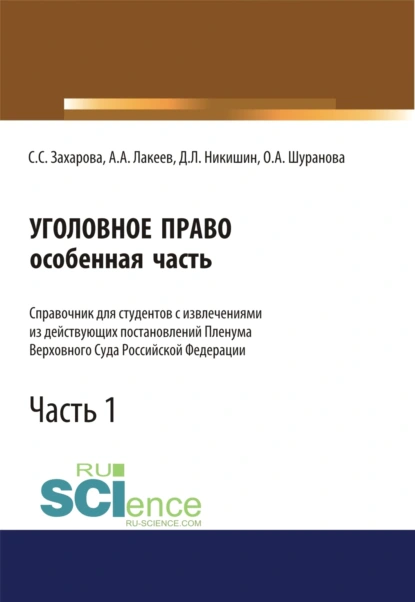 С.С. Захарова, А.А. Лакеев, Д.Л. Никишин, О.А. Шуранова

УГОЛОВНОЕ ПРАВО
особенная часть

Справочник для студентов с извлечениями из действующих постановлений Пленума Верховного Суда Российской Федерации

Часть 1

RU
SCIence
RU-SCIENCE.COM